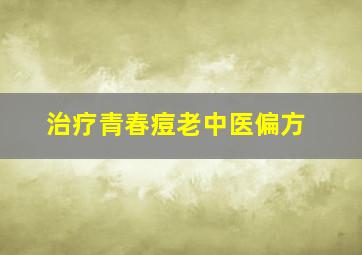 治疗青春痘老中医偏方